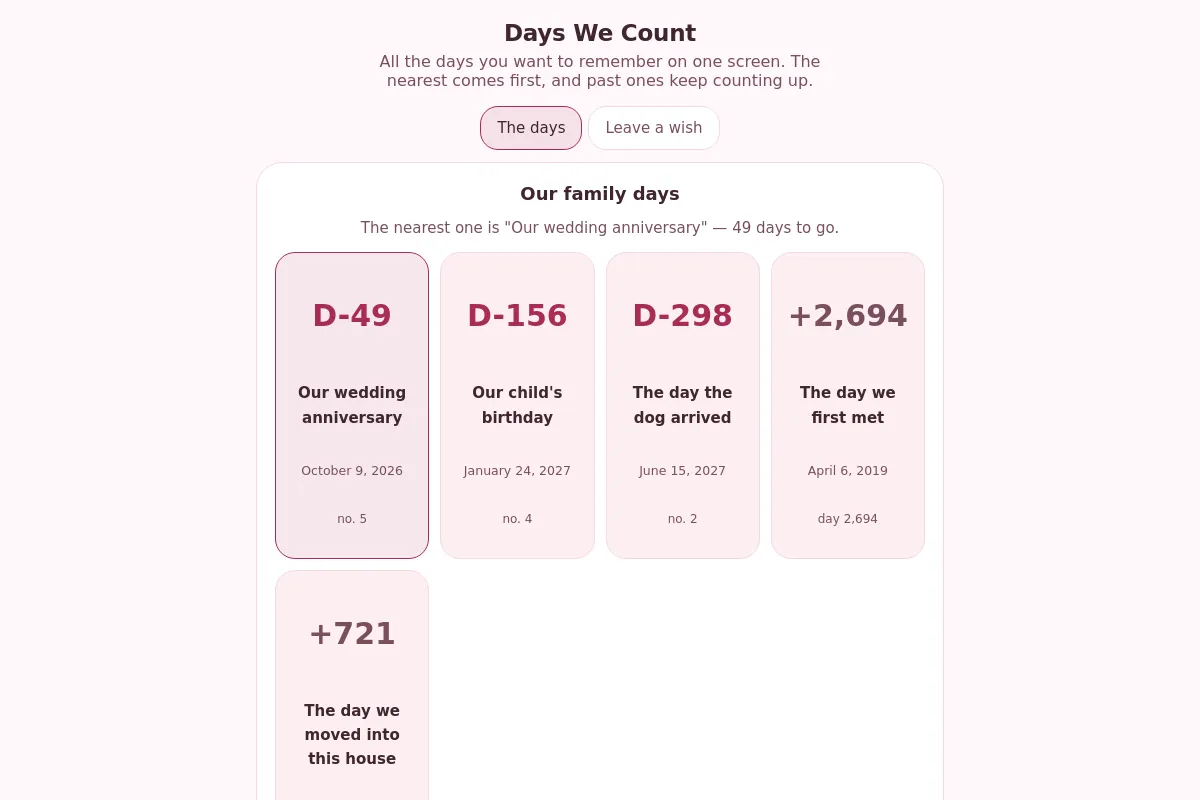 Days We Count

All the days you want to remember on one screen. The nearest comes first, and past ones keep counting up.

The days

Leave a wish

Our family days

The nearest one is "Our wedding anniversary" — 49 days to go.

D-49
Our wedding anniversary
October 9, 2026
no. 5

D-156
Our child's birthday
January 24, 2027
no. 4

D-298
The day the dog arrived
June 15, 2027
no. 2

+2,694
The day we first met
April 6, 2019
day 2,694

+721
The day we moved into this house